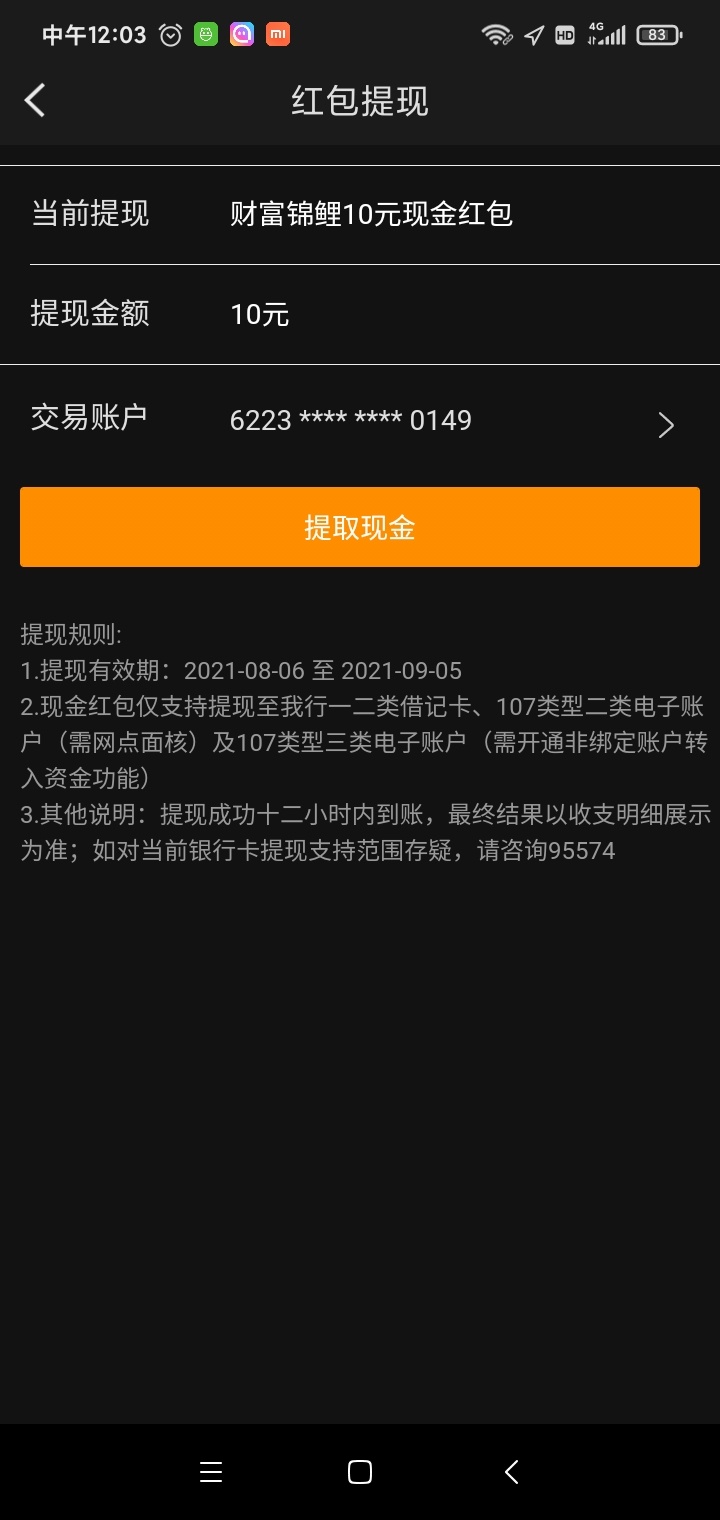 中午12:03 HD 4G 83

红包提现

当前提现 财富锦鲤10元现金红包

提现金额 10元

交易账户 6223 **** **** 0149

提取现金

提现规则:
1.提现有效期：2021-08-06 至 2021-09-05
2.现金红包仅支持提现至我行一二类借记卡、107类型二类电子账户（需网点面核）及107类型三类电子账户（需开通非绑定账户转入资金功能）
3.其他说明：提现成功十二小时内到账，最终结果以收支明细展示为准；如对当前银行卡提现支持范围存疑，请咨询95574